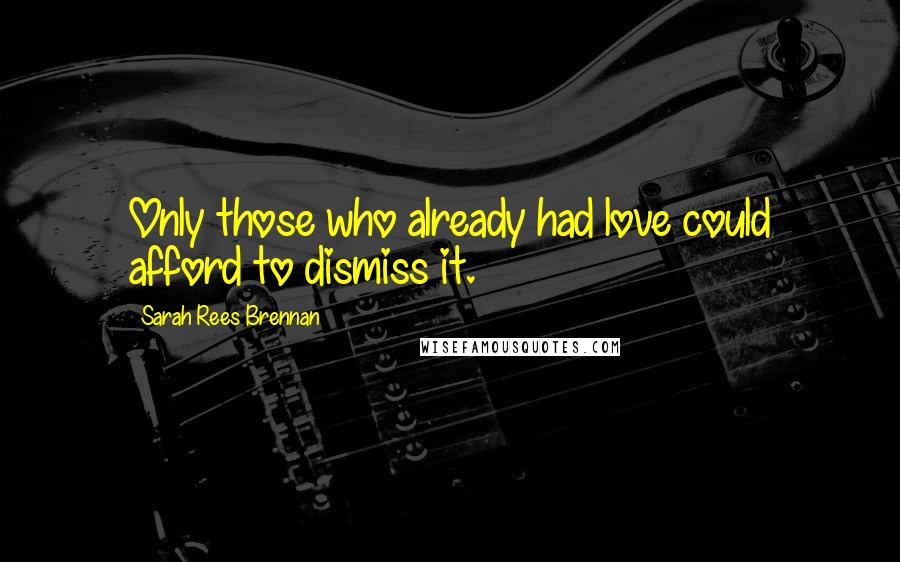 Only those who already had love could afford to dismiss it.

Sarah Rees Brennan

WISEFAMOUSQUOTES.COM